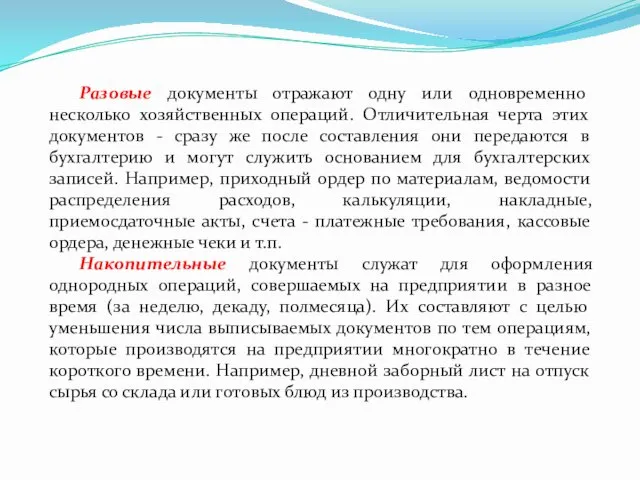 Разовые документы отражают одну или одновременно несколько хозяйственных операций. Отличительная черта этих документов - сразу же после составления они передаются в бухгалтерию и могут служить основанием для бухгалтерских записей. Например, приходный ордер по материалам, ведомости распределения расходов, калькуляции, накладные, приемосдаточные акты, счета - платежные требования, кассовые ордера, денежные чеки и т.п.

Накопительные документы служат для оформления однородных операций, совершаемых на предприятии в разное время (за неделю, декаду, полмесяца). Их составляют с целью уменьшения числа выписываемых документов по тем операциям, которые производятся на предприятии многократно в течение короткого времени. Например, дневной заборный лист на отпуск сырья со склада или готовых блюд из производства.